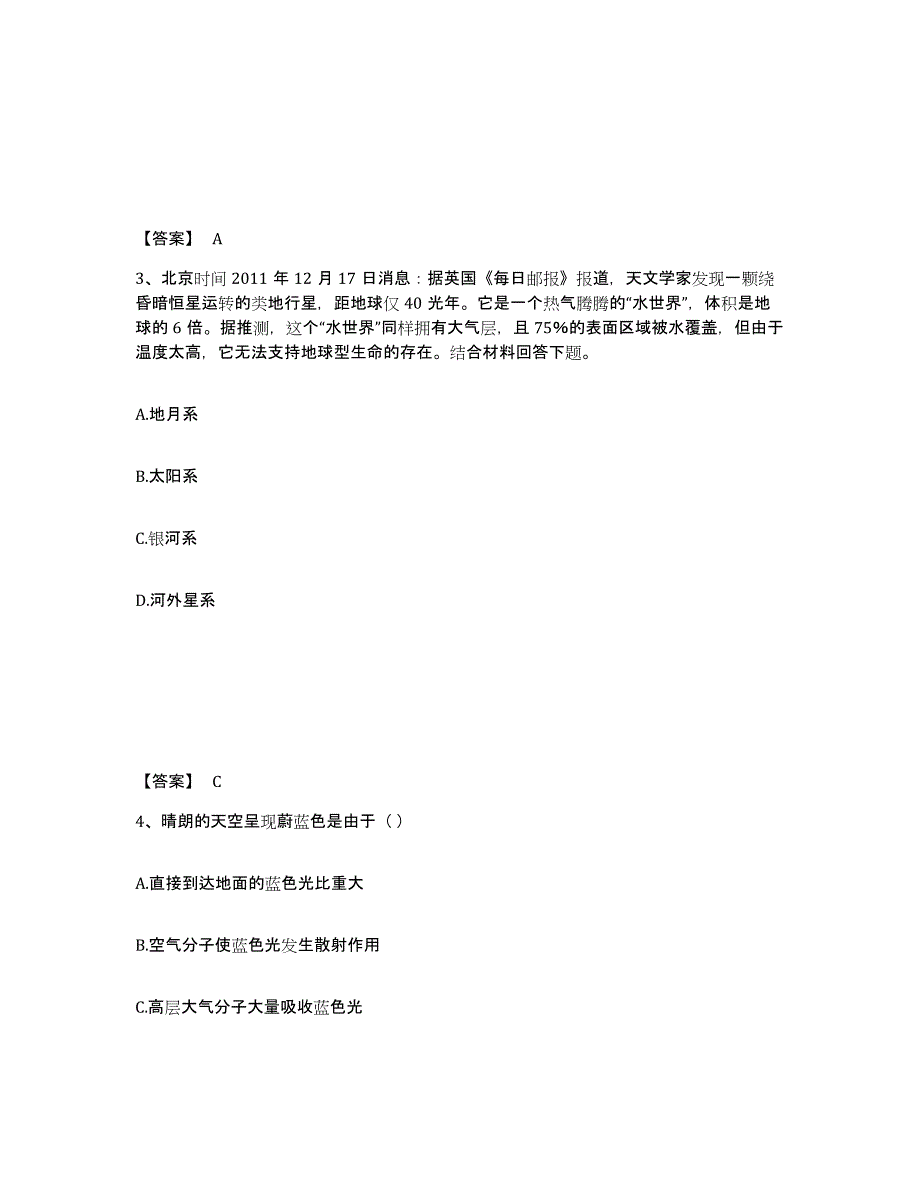 【答案】 A

3、北京时间 2011 年 12 月 17 日消息：据英国《每日邮报》报道，天文学家发现一颗绕昏暗恒星运转的类地行星，距地球仅 40 光年。它是一个热气腾腾的“水世界”，体积是地球的 6 倍。据推测，这个“水世界”同样拥有大气层，且 75%的表面区域被水覆盖，但由于温度太高，它无法支持地球型生命的存在。结合材料回答下题。

A.地月系

B.太阳系

C.银河系

D.河外星系

【答案】 C

4、晴朗的天空呈现蔚蓝色是由于（）

A.直接到达地面的蓝色光比重大

B.空气分子使蓝色光发生散射作用

C.高层大气分子大量吸收蓝色光